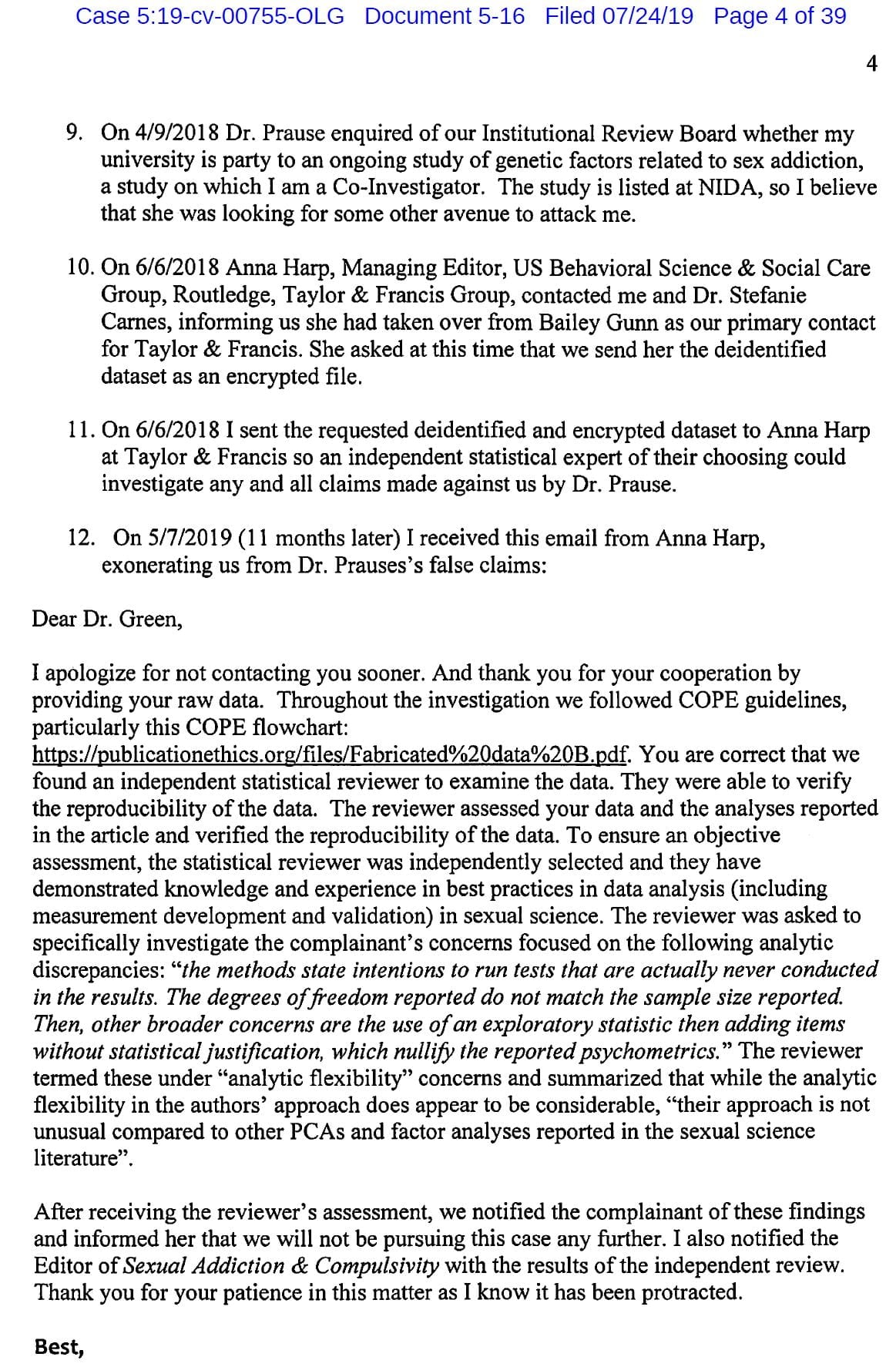 Case 5:19-cv-00755-OLG Document 5-16 Filed 07/24/19 Page 4 of 39

4

9. On 4/9/2018 Dr. Prause enquired of our Institutional Review Board whether my university is party to an ongoing study of genetic factors related to sex addiction, a study on which I am a Co-Investigator. The study is listed at NIDA, so I believe that she was looking for some other avenue to attack me.

10. On 6/6/2018 Anna Harp, Managing Editor, US Behavioral Science & Social Care Group, Routledge, Taylor & Francis Group, contacted me and Dr. Stefanie Carnes, informing us she had taken over from Bailey Gunn as our primary contact for Taylor & Francis. She asked at this time that we send her the deidentified dataset as an encrypted file.

11. On 6/6/2018 I sent the requested deidentified and encrypted dataset to Anna Harp at Taylor & Francis so an independent statistical expert of their choosing could investigate any and all claims made against us by Dr. Prause.

12. On 5/7/2019 (11 months later) I received this email from Anna Harp, exonerating us from Dr. Prauses's false claims:

Dear Dr. Green,

I apologize for not contacting you sooner. And thank you for your cooperation by providing your raw data. Throughout the investigation we followed COPE guidelines, particularly this COPE flowchart: https://publicationethics.org/files/Fabricated%20data%20B.pdf. You are correct that we found an independent statistical reviewer to examine the data. They were able to verify the reproducibility of the data. The reviewer assessed your data and the analyses reported in the article and verified the reproducibility of the data. To ensure an objective assessment, the statistical reviewer was independently selected and they have demonstrated knowledge and experience in best practices in data analysis (including measurement development and validation) in sexual science. The reviewer was asked to specifically investigate the complainant's concerns focused on the following analytic discrepancies: "the methods state intentions to run tests that are actually never conducted in the results. The degrees of freedom reported do not match the sample size reported. Then, other broader concerns are the use of an exploratory statistic then adding items without statistical justification, which nullify the reported psychometrics." The reviewer termed these under "analytic flexibility" concerns and summarized that while the analytic flexibility in the authors' approach does appear to be considerable, "their approach is not unusual compared to other PCAs and factor analyses reported in the sexual science literature".

After receiving the reviewer's assessment, we notified the complainant of these findings and informed her that we will not be pursuing this case any further. I also notified the Editor of Sexual Addiction & Compulsivity with the results of the independent review. Thank you for your patience in this matter as I know it has been protracted.

Best,